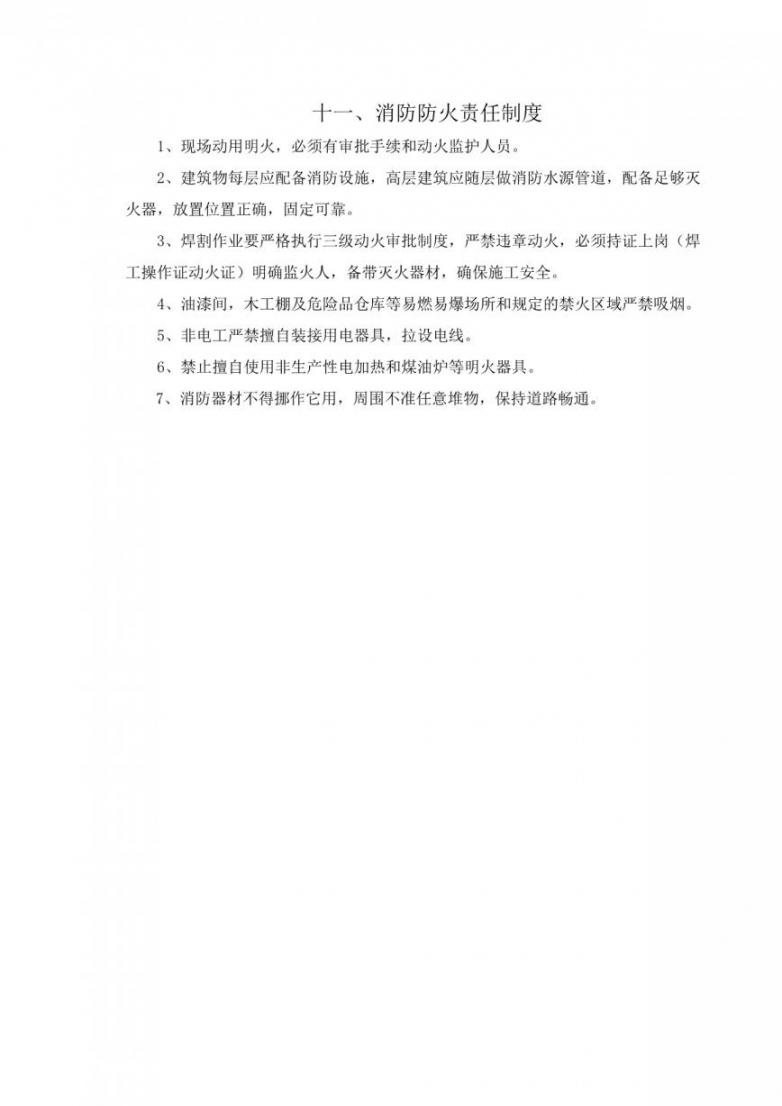 十一、消防防火责任制度

1、现场动用明火，必须有审批手续和动火监护人员。

2、建筑物每层应配备消防设施，高层建筑应随层做消防水源管道，配备足够灭火器，放置位置正确，固定可靠。

3、焊割作业要严格执行三级动火审批制度，严禁违章动火，必须持证上岗（焊工操作证动火证）明确监火人，备带灭火器材，确保施工安全。

4、油漆间，木工棚及危险品仓库等易燃易爆场所和规定的禁火区域严禁吸烟。

5、非电工严禁擅自装接用电器具，拉设电线。

6、禁止擅自使用非生产性电加热和煤油炉等明火器具。

7、消防器材不得挪作它用，周围不准任意堆物，保持道路畅通。